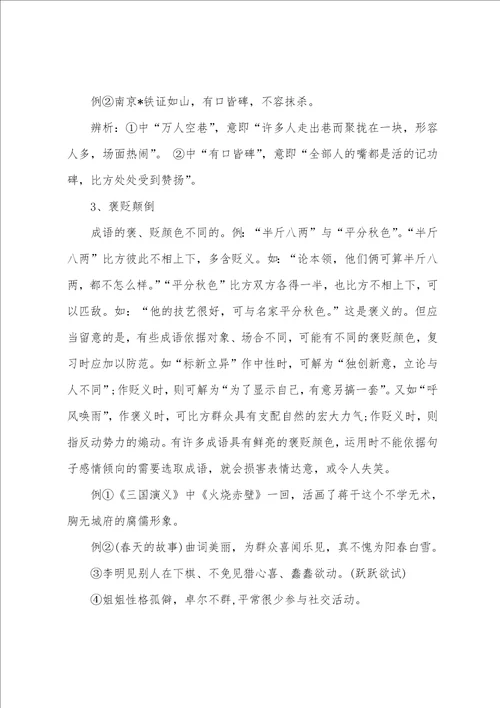 例②南京*铁证如山，有口皆碑，不容抹杀。

辨析：①中“万人空巷”，意即“许多人走出巷而聚拢在一块，形容人多，场面热闹”。②中“有口皆碑”，意即“全部人的嘴都是活的记功碑，比方处处受到赞扬”。

3、褒贬颠倒

成语的褒、贬颜色不同的。例：“半斤八两”与“平分秋色”。“半斤八两”比方彼此不相上下，多含贬义。如：“论本领，他们俩可算半斤八两，都不怎么样。”“平分秋色”比方双方各得一半，也比方不相上下，可以匹敌。如：“他的技艺很好，可与名家平分秋色。”这是褒义的。但应当留意的是，有些成语依据对象、场合不同，可能有不同的褒贬颜色，复习时应加以防范。如“标新立异”作中性时，可解为“独创新意，立论与人不同”;作贬义时，则可解为“为了显示自己，有意另搞一套”。又如“呼风唤雨”，作褒义时，可比方群众具有支配自然的宏大力气;作贬义时，则指反动势力的煽动。有许多成语具有鲜亮的褒贬颜色，运用时不能依据句子感情倾向的需要选取成语，就会损害表情达意，或令人失笑。

例①《三国演义》中《火烧赤壁》一回，活画了蒋干这个不学无术，胸无城府的腐儒形象。

例②(春天的故事)曲词美丽，为群众喜闻乐见，真不愧为阳春白雪。

③李明见别人在下棋、不免见猎心喜、蠢蠢欲动。(跃跃欲试)

④姐姐性格孤僻，卓尔不群，平常很少参与社交活动。